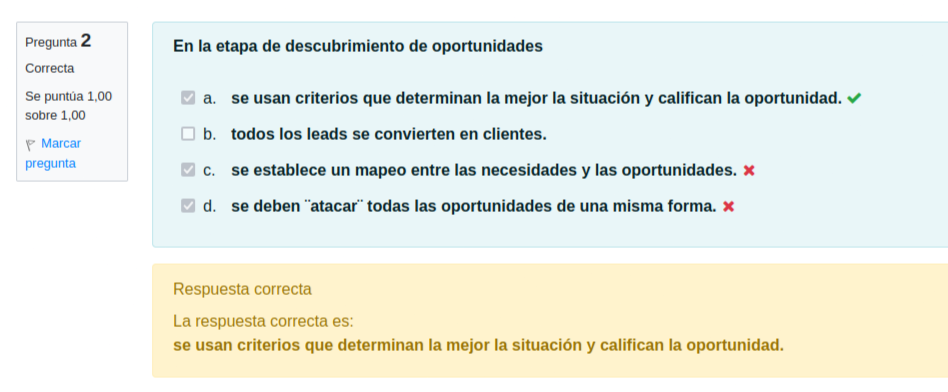 Pregunta 2
Correcta
Se puntúa 1,00 sobre 1,00
Marcar pregunta

En la etapa de descubrimiento de oportunidades

a. se usan criterios que determinan la mejor la situación y califican la oportunidad.
b. todos los leads se convierten en clientes.
c. se establece un mapeo entre las necesidades y las oportunidades.
d. se deben ¨atacar¨ todas las oportunidades de una misma forma.

Respuesta correcta
La respuesta correcta es:
se usan criterios que determinan la mejor la situación y califican la oportunidad.